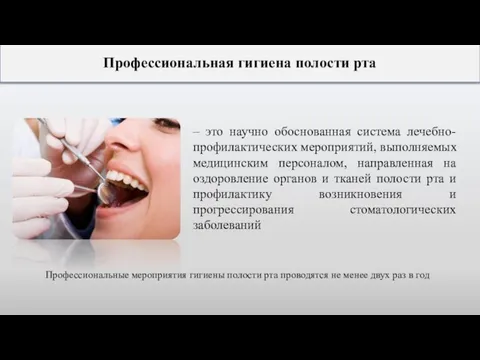 Профессиональная гигиена полости рта

– это научно обоснованная система лечебно-профилактических мероприятий, выполняемых медицинским персоналом, направленная на оздоровление органов и тканей полости рта и профилактику возникновения и прогрессирования стоматологических заболеваний

Профессиональные мероприятия гигиены полости рта проводятся не менее двух раз в год